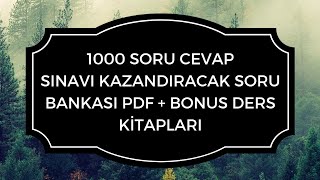 1000 SORU CEVAP SINAVI KAZANDIRACAK SORU BANKASI PDF + BONUS DERS KİTAPLARI